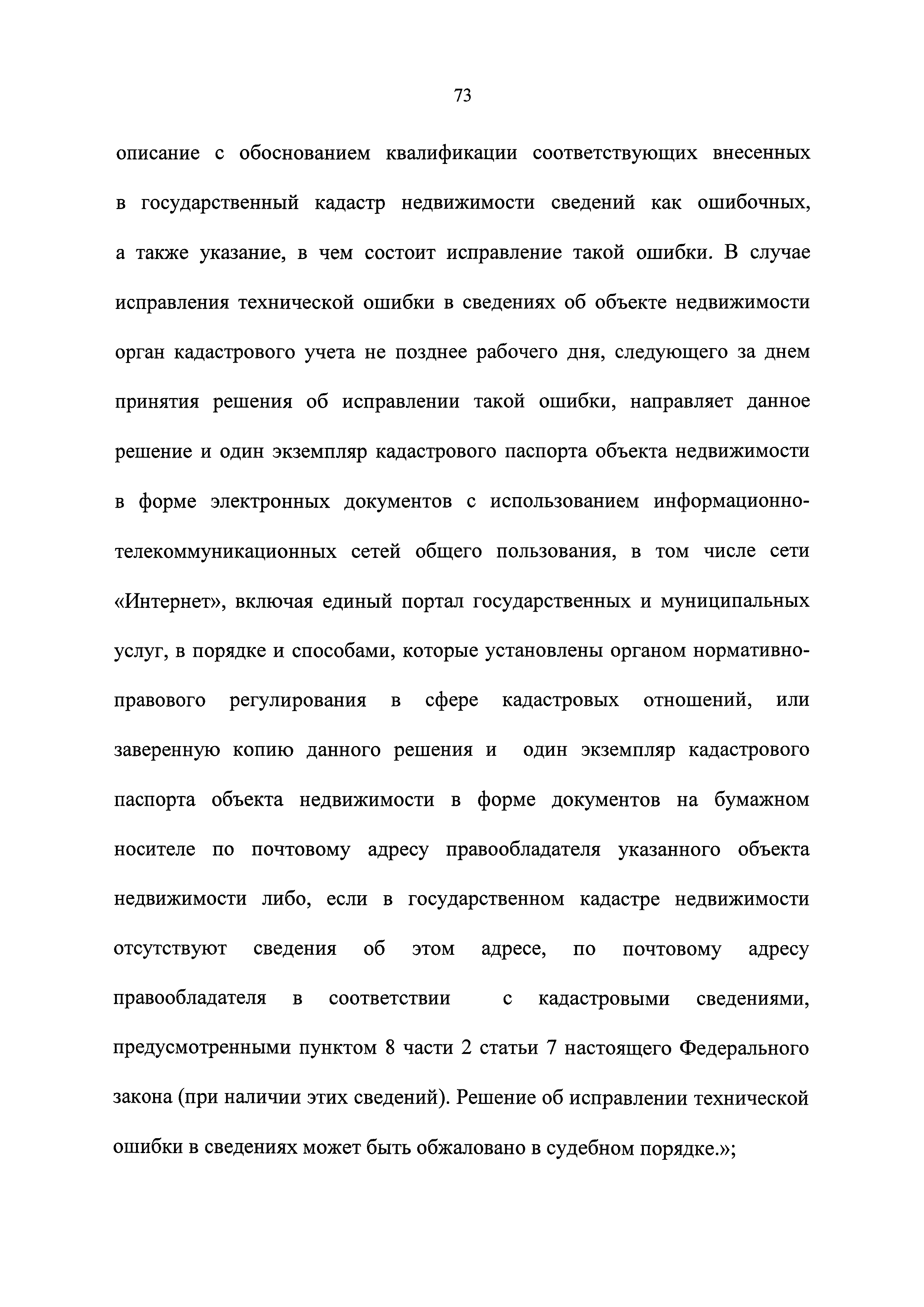 73

описание с обоснованием квалификации соответствующих внесенных в государственный кадастр недвижимости сведений как ошибочных, а также указание, в чем состоит исправление такой ошибки. В случае исправления технической ошибки в сведениях об объекте недвижимости орган кадастрового учета не позднее рабочего дня, следующего за днем принятия решения об исправлении такой ошибки, направляет данное решение и один экземпляр кадастрового паспорта объекта недвижимости в форме электронных документов с использованием информационно-телекоммуникационных сетей общего пользования, в том числе сети «Интернет», включая единый портал государственных и муниципальных услуг, в порядке и способами, которые установлены органом нормативно-правового регулирования в сфере кадастровых отношений, или заверенную копию данного решения и один экземпляр кадастрового паспорта объекта недвижимости в форме документов на бумажном носителе по почтовому адресу правообладателя указанного объекта недвижимости либо, если в государственном кадастре недвижимости отсутствуют сведения об этом адресе, по почтовому адресу правообладателя в соответствии с кадастровыми сведениями, предусмотренными пунктом 8 части 2 статьи 7 настоящего Федерального закона (при наличии этих сведений). Решение об исправлении технической ошибки в сведениях может быть обжаловано в судебном порядке.»;